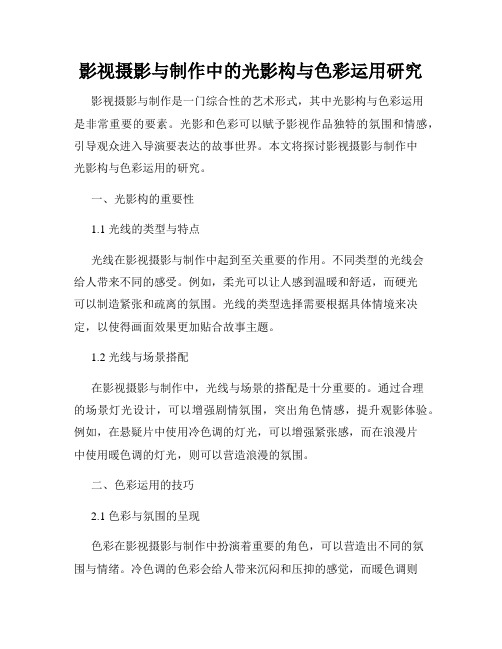 影视摄影与制作中的光影构与色彩运用研究

影视摄影与制作是一门综合性的艺术形式，其中光影构与色彩运用是非常重要的要素。光影和色彩可以赋予影视作品独特的氛围和情感，引导观众进入导演要表达的故事世界。本文将探讨影视摄影与制作中光影构与色彩运用的研究。

一、光影构的重要性

1.1 光线的类型与特点

光线在影视摄影与制作中起到至关重要的作用。不同类型的光线会给人带来不同的感受。例如，柔光可以让人感到温暖和舒适，而硬光可以制造紧张和疏离的氛围。光线的类型选择需要根据具体情境来决定，以使得画面效果更加贴合故事主题。

1.2 光线与场景搭配

在影视摄影与制作中，光线与场景的搭配是十分重要的。通过合理的场景灯光设计，可以增强剧情氛围，突出角色情感，提升观影体验。例如，在悬疑片中使用冷色调的灯光，可以增强紧张感，而在浪漫片中使用暖色调的灯光，则可以营造浪漫的氛围。

二、色彩运用的技巧

2.1 色彩与氛围的呈现

色彩在影视摄影与制作中扮演着重要的角色，可以营造出不同的氛围与情绪。冷色调的色彩会给人带来沉闷和压抑的感觉，而暖色调则